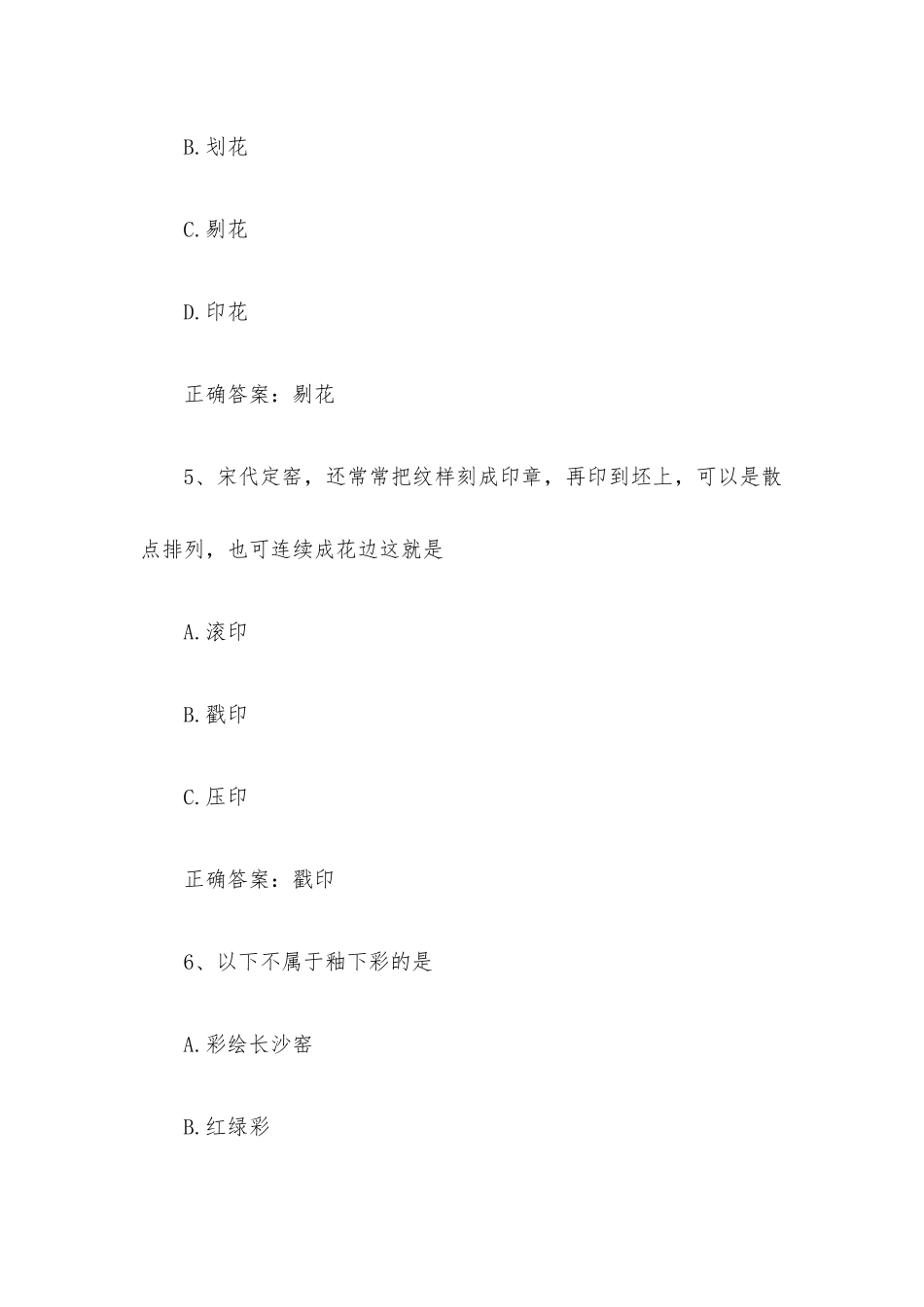 B.划花

C.剔花

D.印花

正确答案：剔花

5、宋代定窑，还常常把纹样刻成印章，再印到坯上，可以是散点排列，也可连续成花边这就是

A.滚印

B.戳印

C.压印

正确答案：戳印

6、以下不属于釉下彩的是

A.彩绘长沙窑

B.红绿彩